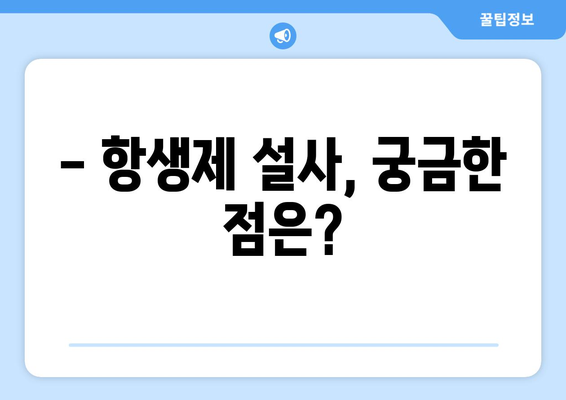 꿀팁정보

– 항생제 설사, 궁금한 점은?